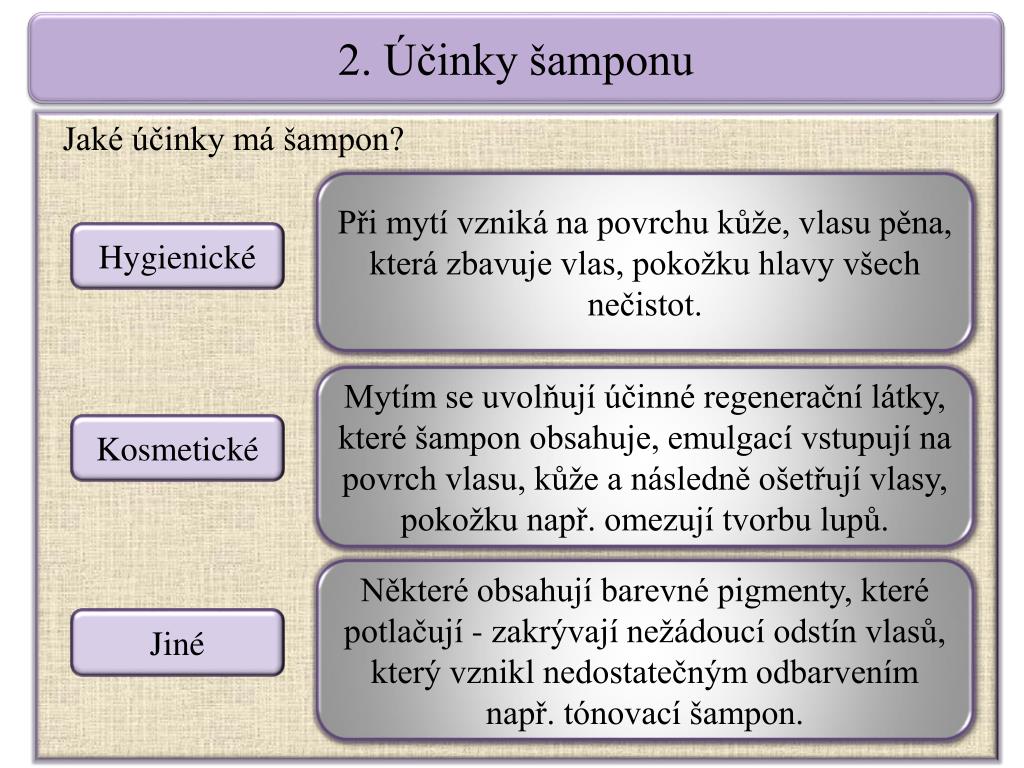 2. Účinky šamponu

Jaké účinky má šampon?

Hygienické

Při mytí vzniká na povrchu kůže, vlasu pěna, která zbavuje vlas, pokožku hlavy všech nečistot.

Kosmetické

Mytím se uvolňují účinné regenerační látky, které šampon obsahuje, emulgací vstupují na povrch vlasu, kůže a následně ošetřují vlasy, pokožku např. omezují tvorbu lupů.

Jiné

Některé obsahují barevné pigmenty, které potlačují - zakrývají nežádoucí odstín vlasů, který vznikl nedostatečným odbarvením např. tónovací šampon.